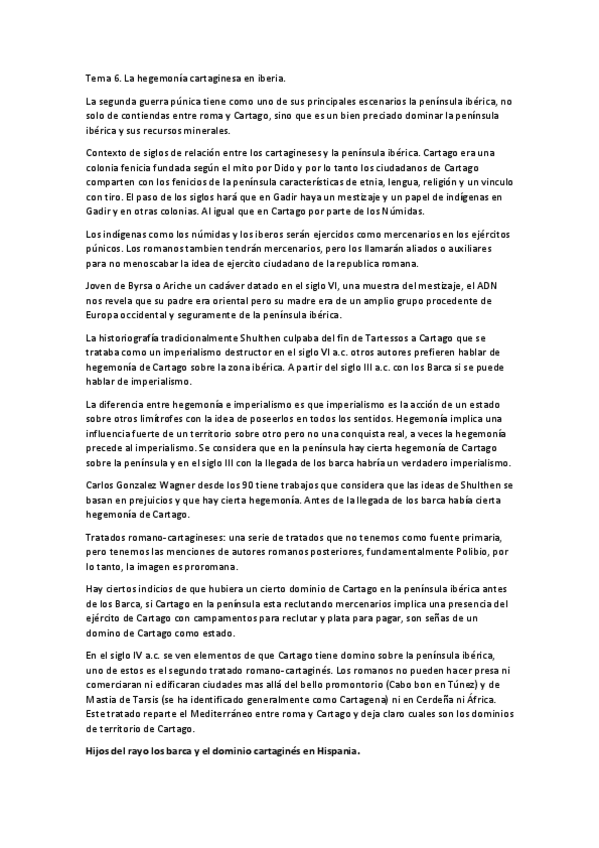 Tema 6. La hegemonía cartaginesa en iberia.

La segunda guerra púnica tiene como uno de sus principales escenarios la península ibérica, no solo de contiendas entre roma y Cartago, sino que es un bien preciado dominar la península ibérica y sus recursos minerales.

Contexto de siglos de relación entre los cartagineses y la península ibérica. Cartago era una colonia fenicia fundada según el mito por Dido y por lo tanto los ciudadanos de Cartago comparten con los fenicios de la península características de etnia, lengua, religión y un vinculo con tiro. El paso de los siglos hará que en Gadir haya un mestizaje y un papel de indígenas en Gadir y en otras colonias. Al igual que en Cartago por parte de los Númidas.

Los indígenas como los númidas y los iberos serán ejercidos como mercenarios en los ejércitos púnicos. Los romanos tambien tendrán mercenarios, pero los llamarán aliados o auxiliares para no menoscabar la idea de ejercito ciudadano de la republica romana.

Joven de Byrsa o Ariche un cadáver datado en el siglo VI, una muestra del mestizaje, el ADN nos revela que su padre era oriental pero su madre era de un amplio grupo procedente de Europa occidental y seguramente de la península ibérica.

La historiografía tradicionalmente Shulthen culpaba del fin de Tartessos a Cartago que se trataba como un imperialismo destructor en el siglo VI a.c. otros autores prefieren hablar de hegemonía de Cartago sobre la zona ibérica. A partir del siglo III a.c. con los Barca si se puede hablar de imperialismo.

La diferencia entre hegemonía e imperialismo es que imperialismo es la acción de un estado sobre otros limítrofes con la idea de poseerlos en todos los sentidos. Hegemonía implica una influencia fuerte de un territorio sobre otro pero no una conquista real, a veces la hegemonía precede al imperialismo. Se considera que en la península hay cierta hegemonía de Cartago sobre la península y en el siglo III con la llegada de los barca habría un verdadero imperialismo.

Carlos Gonzalez Wagner desde los 90 tiene trabajos que considera que las ideas de Shulthen se basan en prejuicios y que hay cierta hegemonía. Antes de la llegada de los barca había cierta hegemonía de Cartago.

Tratados romano-cartagineses: una serie de tratados que no tenemos como fuente primaria, pero tenemos las menciones de autores romanos posteriores, fundamentalmente Polibio, por lo tanto, la imagen es proromana.

Hay ciertos indicios de que hubiera un cierto dominio de Cartago en la península ibérica antes de los Barca, si Cartago en la península esta reclutando mercenarios implica una presencia del ejército de Cartago con campamentos para reclutar y plata para pagar, son señas de un domino de Cartago como estado.

En el siglo IV a.c. se ven elementos de que Cartago tiene domino sobre la península ibérica, uno de estos es el segundo tratado romano-cartaginés. Los romanos no pueden hacer presa ni comerciaran ni edificaran ciudades mas allá del bello promontorio (Cabo bon en Túnez) y de Mastia de Tarsis (se ha identificado generalmente como Cartagena) ni en Cerdeña ni África. Este tratado reparte el Mediterráneo entre roma y Cartago y deja claro cuales son los dominios de territorio de Cartago.

Hijos del rayo los barca y el dominio cartaginés en Hispania.